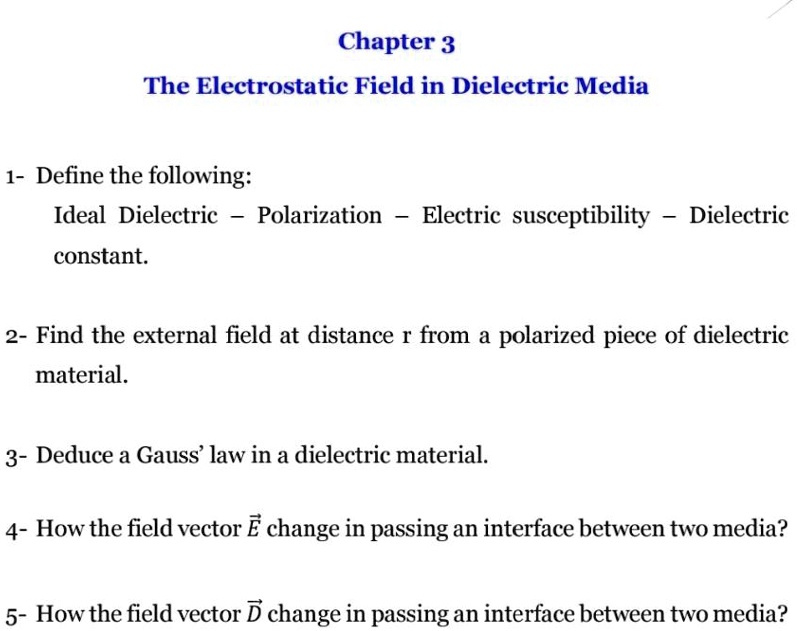 Chapter 3

The Electrostatic Field in Dielectric Media

1- Define the following:

Ideal Dielectric – Polarization – Electric susceptibility – Dielectric constant.

2- Find the external field at distance r from a polarized piece of dielectric material.

3- Deduce a Gauss' law in a dielectric material.

4- How the field vector $\vec{E}$ change in passing an interface between two media?

5- How the field vector $\vec{D}$ change in passing an interface between two media?